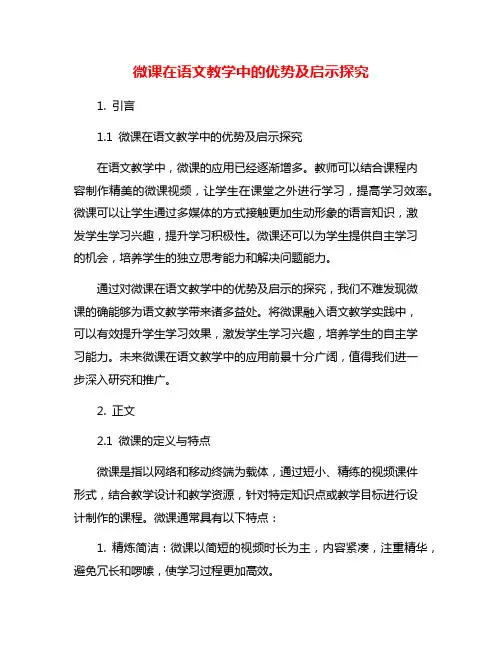 微课在语文教学中的优势及启示探究

1. 引言

1.1 微课在语文教学中的优势及启示探究

在语文教学中，微课的应用已经逐渐增多。教师可以结合课程内容制作精美的微课视频，让学生在课堂之外进行学习，提高学习效率。微课可以让学生通过多媒体的方式接触更加生动形象的语言知识，激发学生学习兴趣，提升学习积极性。微课还可以为学生提供自主学习的机会，培养学生的独立思考能力和解决问题能力。

通过对微课在语文教学中的优势及启示的探究，我们不难发现微课的确能够为语文教学带来诸多益处。将微课融入语文教学实践中，可以有效提升学生学习效果，激发学生学习兴趣，培养学生的自主学习能力。未来微课在语文教学中的应用前景十分广阔，值得我们进一步深入研究和推广。

2. 正文

2.1 微课的定义与特点

微课是指以网络和移动终端为载体，通过短小、精练的视频课件形式，结合教学设计和教学资源，针对特定知识点或教学目标进行设计制作的课程。微课通常具有以下特点：

1. 精炼简洁：微课以简短的视频时长为主，内容紧凑，注重精华，避免冗长和啰嗦，使学习过程更加高效。